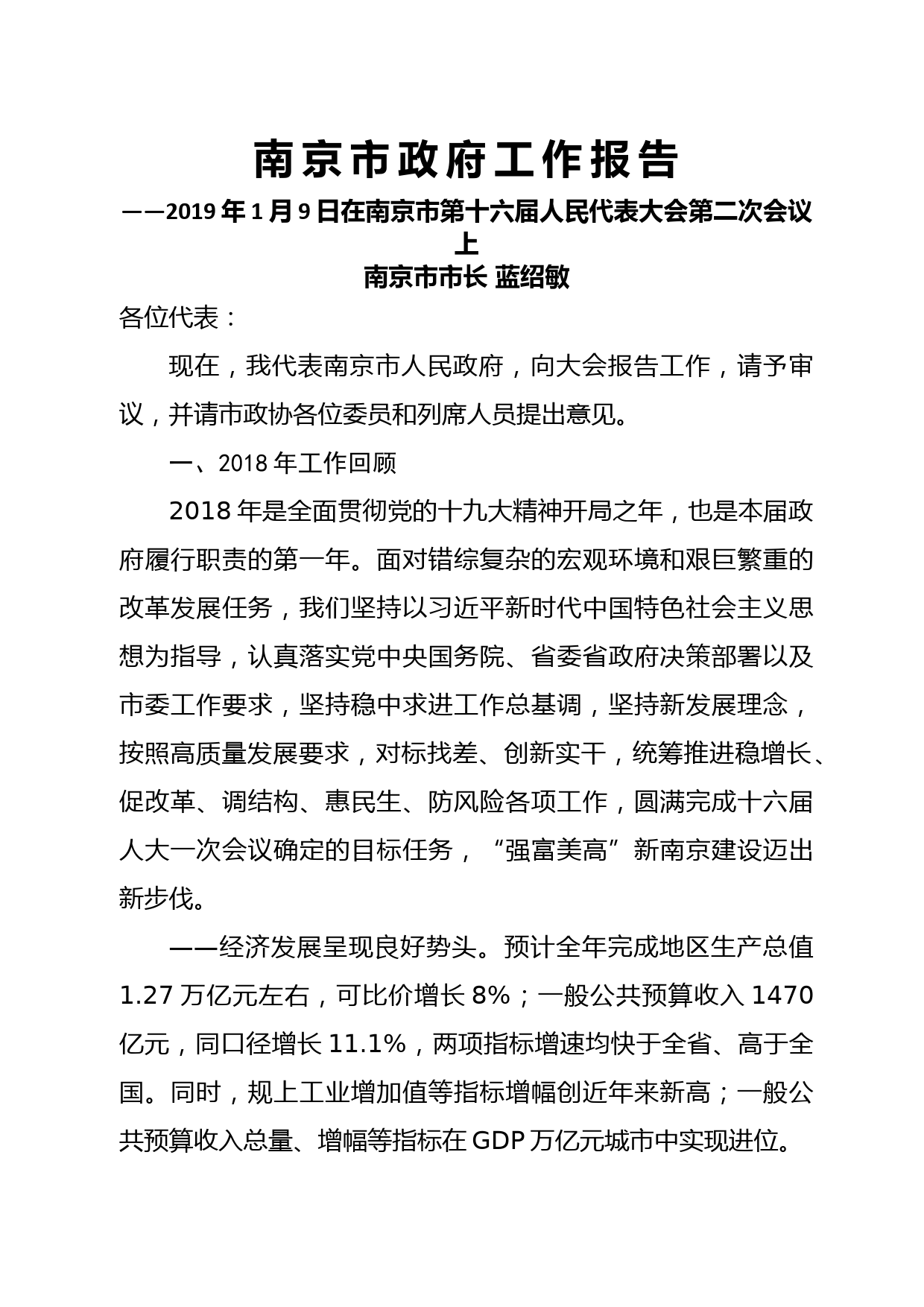 南京市政府工作报告

——2019 年 1 月 9 日在南京市第十六届人民代表大会第二次会议上

南京市市长 蓝绍敏

各位代表：

现在，我代表南京市人民政府，向大会报告工作，请予审议，并请市政协各位委员和列席人员提出意见。

一、2018 年工作回顾

2018 年是全面贯彻党的十九大精神开局之年，也是本届政府履行职责的第一年。面对错综复杂的宏观环境和艰巨繁重的改革发展任务，我们坚持以习近平新时代中国特色社会主义思想为指导，认真落实党中央国务院、省委省政府决策部署以及市委工作要求，坚持稳中求进工作总基调，坚持新发展理念，按照高质量发展要求，对标找差、创新实干，统筹推进稳增长、促改革、调结构、惠民生、防风险各项工作，圆满完成十六届人大一次会议确定的目标任务，“强富美高”新南京建设迈出新步伐。

——经济发展呈现良好势头。预计全年完成地区生产总值 1.27 万亿元左右，可比价增长 8%；一般公共预算收入 1470 亿元，同口径增长 11.1%，两项指标增速均快于全省、高于全国。同时，规上工业增加值等指标增幅创近年来新高；一般公共预算收入总量、增幅等指标在 GDP 万亿元城市中实现进位。